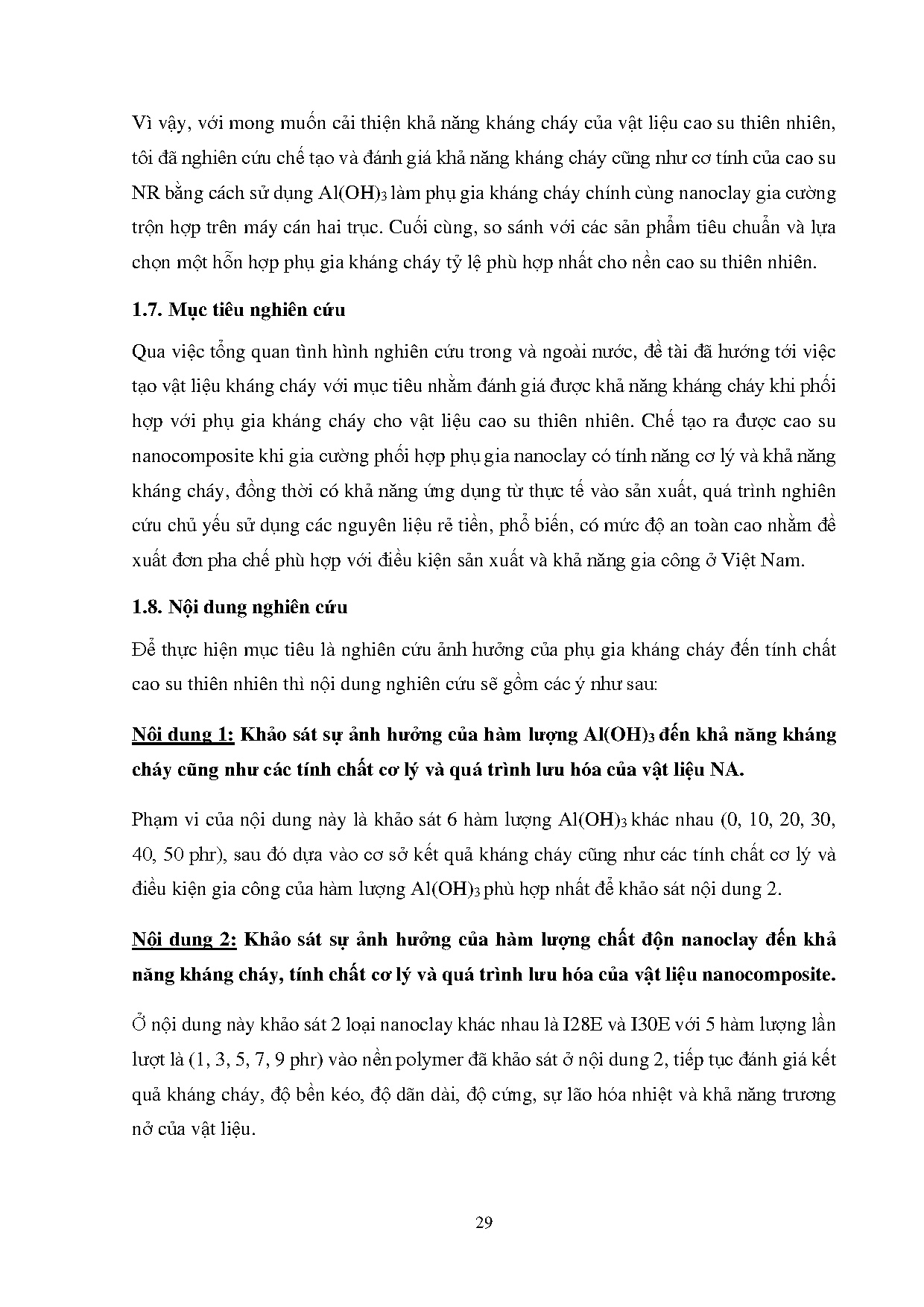 Vì vậy, với mong muốn cải thiện khả năng kháng cháy của vật liệu cao su thiên nhiên, tôi đã nghiên cứu chế tạo và đánh giá khả năng kháng cháy cũng như cơ tính của cao su NR bằng cách sử dụng $Al(OH)_3$ làm phụ gia kháng cháy chính cùng nanoclay gia cường trộn hợp trên máy cán hai trục. Cuối cùng, so sánh với các sản phẩm tiêu chuẩn và lựa chọn một hỗn hợp phụ gia kháng cháy tỷ lệ phù hợp nhất cho nền cao su thiên nhiên.

1.7. Mục tiêu nghiên cứu

Qua việc tổng quan tình hình nghiên cứu trong và ngoài nước, đề tài đã hướng tới việc tạo vật liệu kháng cháy với mục tiêu nhằm đánh giá được khả năng kháng cháy khi phối hợp với phụ gia kháng cháy cho vật liệu cao su thiên nhiên. Chế tạo ra được cao su nanocomposite khi gia cường phối hợp phụ gia nanoclay có tính năng cơ lý và khả năng kháng cháy, đồng thời có khả năng ứng dụng từ thực tế vào sản xuất, quá trình nghiên cứu chủ yếu sử dụng các nguyên liệu rẻ tiền, phổ biến, có mức độ an toàn cao nhằm đề xuất đơn pha chế phù hợp với điều kiện sản xuất và khả năng gia công ở Việt Nam.

1.8. Nội dung nghiên cứu

Để thực hiện mục tiêu là nghiên cứu ảnh hưởng của phụ gia kháng cháy đến tính chất cao su thiên nhiên thì nội dung nghiên cứu sẽ gồm các ý như sau:

Nôi dung 1: Khảo sát sự ảnh hưởng của hàm lượng $Al(OH)_3$ đến khả năng kháng cháy cũng như các tính chất cơ lý và quá trình lưu hóa của vật liệu NA.

Phạm vi của nội dung này là khảo sát 6 hàm lượng $Al(OH)_3$ khác nhau (0, 10, 20, 30, 40, 50 phr), sau đó dựa vào cơ sở kết quả kháng cháy cũng như các tính chất cơ lý và điều kiện gia công của hàm lượng $Al(OH)_3$ phù hợp nhất để khảo sát nội dung 2.

Nôi dung 2: Khảo sát sự ảnh hưởng của hàm lượng chất độn nanoclay đến khả năng kháng cháy, tính chất cơ lý và quá trình lưu hóa của vật liệu nanocomposite.

Ở nội dung này khảo sát 2 loại nanoclay khác nhau là I28E và I30E với 5 hàm lượng lần lượt là (1, 3, 5, 7, 9 phr) vào nền polymer đã khảo sát ở nội dung 2, tiếp tục đánh giá kết quả kháng cháy, độ bền kéo, độ dãn dài, độ cứng, sự lão hóa nhiệt và khả năng trương nở của vật liệu.

29